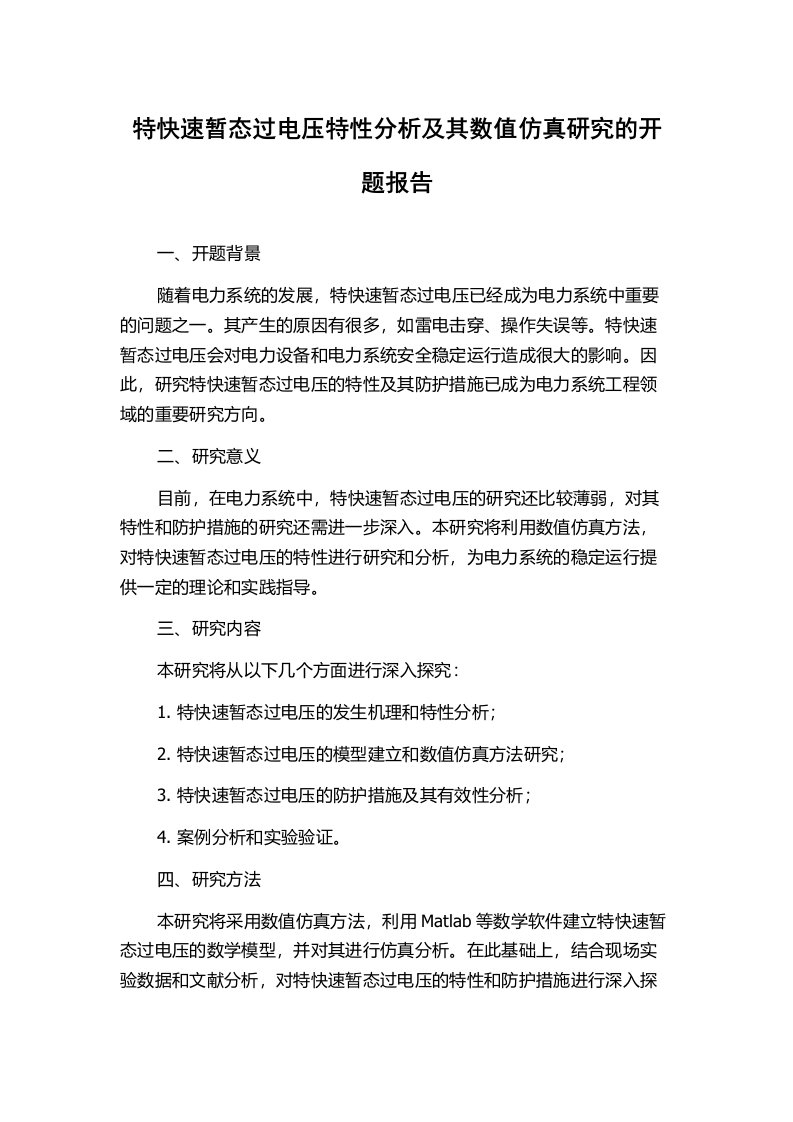 特快速暂态过电压特性分析及其数值仿真研究的开题报告

一、开题背景

随着电力系统的发展，特快速暂态过电压已经成为电力系统中重要的问题之一。其产生的原因有很多，如雷电击穿、操作失误等。特快速暂态过电压会对电力设备和电力系统安全稳定运行造成很大的影响。因此，研究特快速暂态过电压的特性及其防护措施已成为电力系统工程领域的重要研究方向。

二、研究意义

目前，在电力系统中，特快速暂态过电压的研究还比较薄弱，对其特性和防护措施的研究还需进一步深入。本研究将利用数值仿真方法，对特快速暂态过电压的特性进行研究和分析，为电力系统的稳定运行提供一定的理论和实践指导。

三、研究内容

本研究将从以下几个方面进行深入探究：

1. 特快速暂态过电压的发生机理和特性分析；

2. 特快速暂态过电压的模型建立和数值仿真方法研究；

3. 特快速暂态过电压的防护措施及其有效性分析；

4. 案例分析和实验验证。

四、研究方法

本研究将采用数值仿真方法，利用 Matlab 等数学软件建立特快速暂态过电压的数学模型，并对其进行仿真分析。在此基础上，结合现场实验数据和文献分析，对特快速暂态过电压的特性和防护措施进行深入探